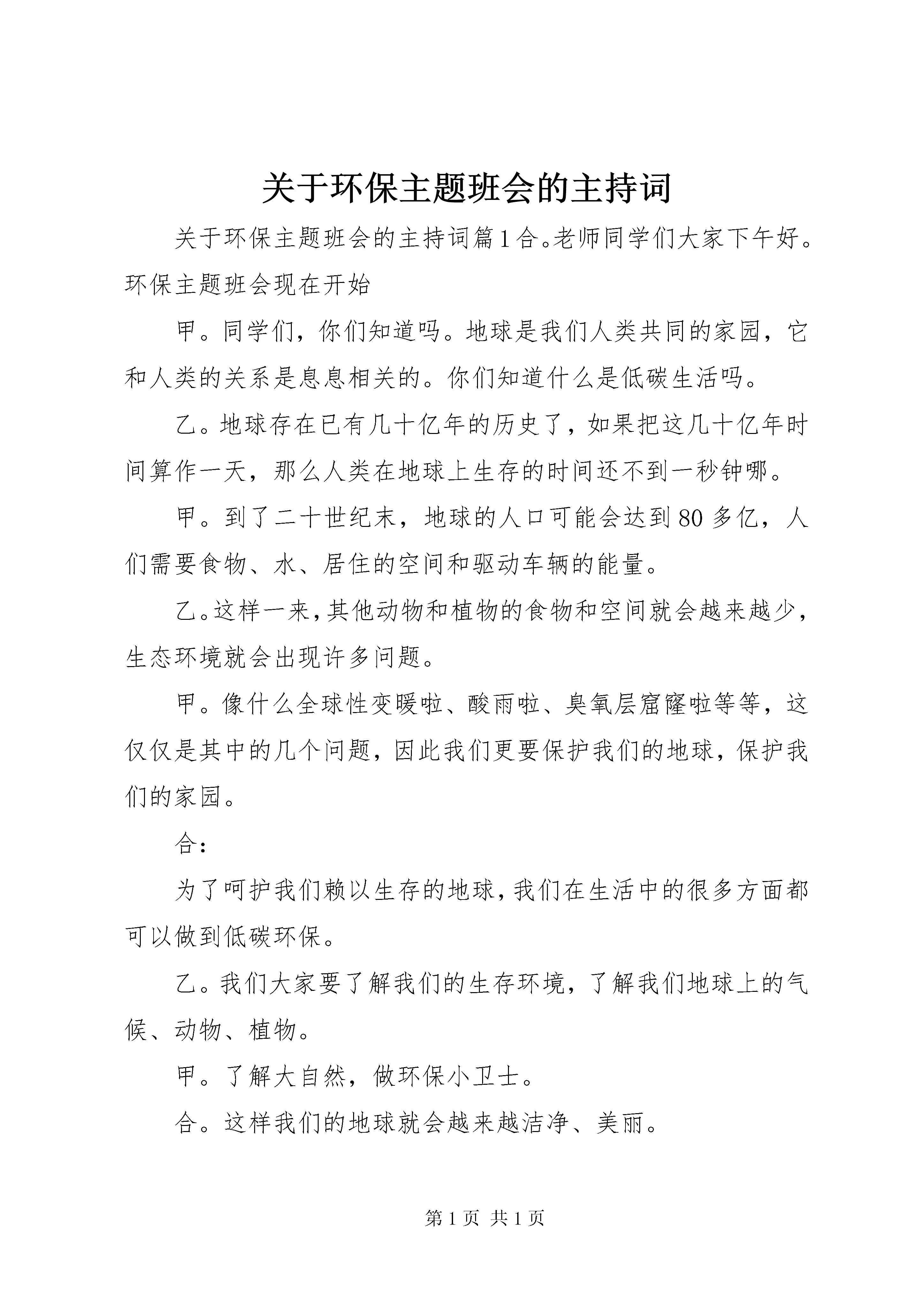 关于环保主题班会的主持词

关于环保主题班会的主持词篇1合。老师同学们大家下午好。环保主题班会现在开始

甲。同学们，你们知道吗。地球是我们人类共同的家园，它和人类的关系是息息相关的。你们知道什么是低碳生活吗。

乙。地球存在已有几十亿年的历史了，如果把这几十亿年时间算作一天，那么人类在地球上生存的时间还不到一秒钟哪。

甲。到了二十世纪末，地球的人口可能会达到80多亿，人们需要食物、水、居住的空间和驱动车辆的能量。

乙。这样一来，其他动物和植物的食物和空间就会越来越少，生态环境就会出现许多问题。

甲。像什么全球性变暖啦、酸雨啦、臭氧层窟窿啦等等，这仅仅是其中的几个问题，因此我们更要保护我们的地球，保护我们的家园。

合：

为了呵护我们赖以生存的地球，我们在生活中的很多方面都可以做到低碳环保。

乙。我们大家要了解我们的生存环境，了解我们地球上的气候、动物、植物。

甲。了解大自然，做环保小卫士。

合。这样我们的地球就会越来越洁净、美丽。

第1页 共1页